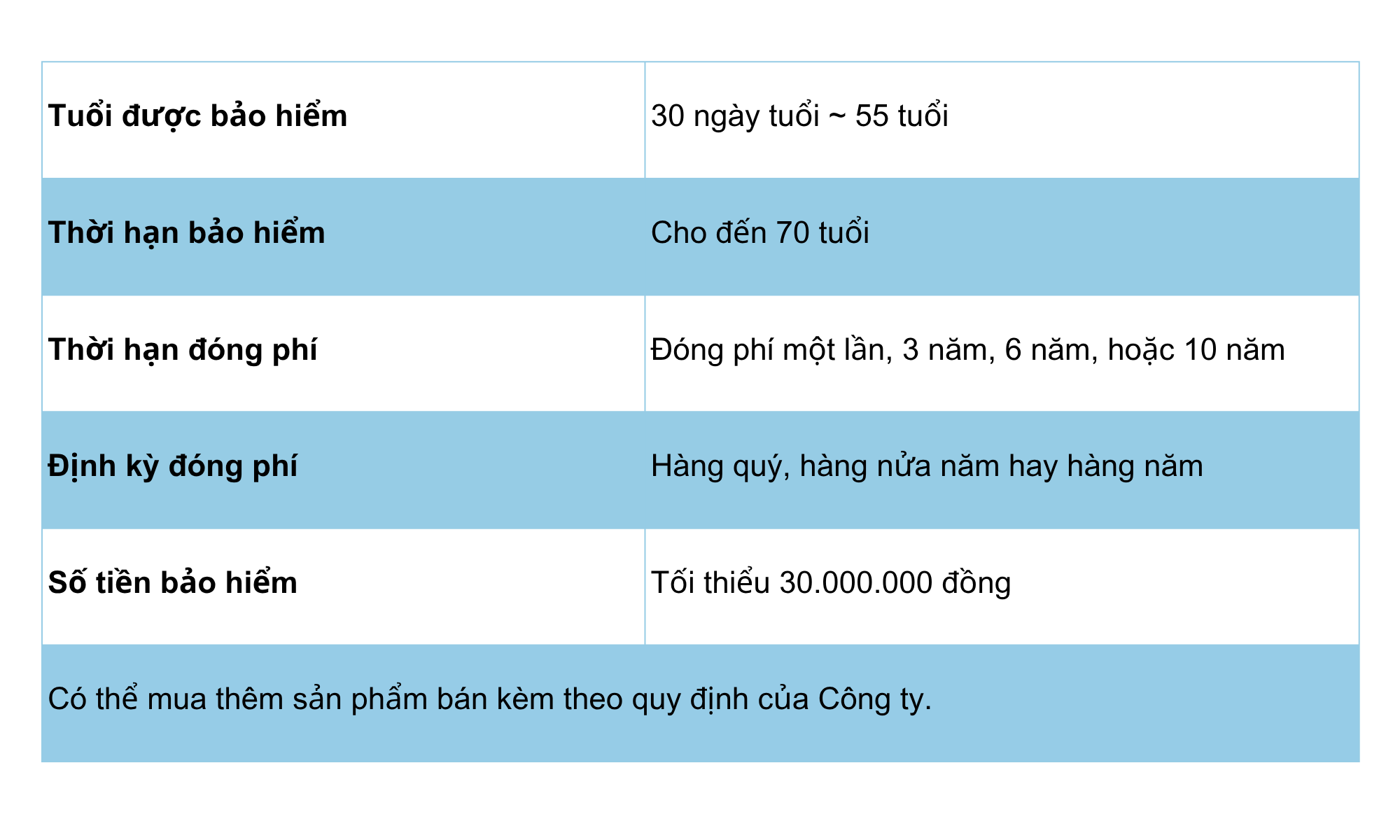 | Tuổi được bảo hiểm | 30 ngày tuổi ~ 55 tuổi |
|---|---|
| Thời hạn bảo hiểm | Cho đến 70 tuổi |
| Thời hạn đóng phí | Đóng phí một lần, 3 năm, 6 năm, hoặc 10 năm |
| Định kỳ đóng phí | Hàng quý, hàng nửa năm hay hàng năm |
| Số tiền bảo hiểm | Tối thiểu 30.000.000 đồng |
| Có thể mua thêm sản phẩm bán kèm theo quy định của Công ty. | |